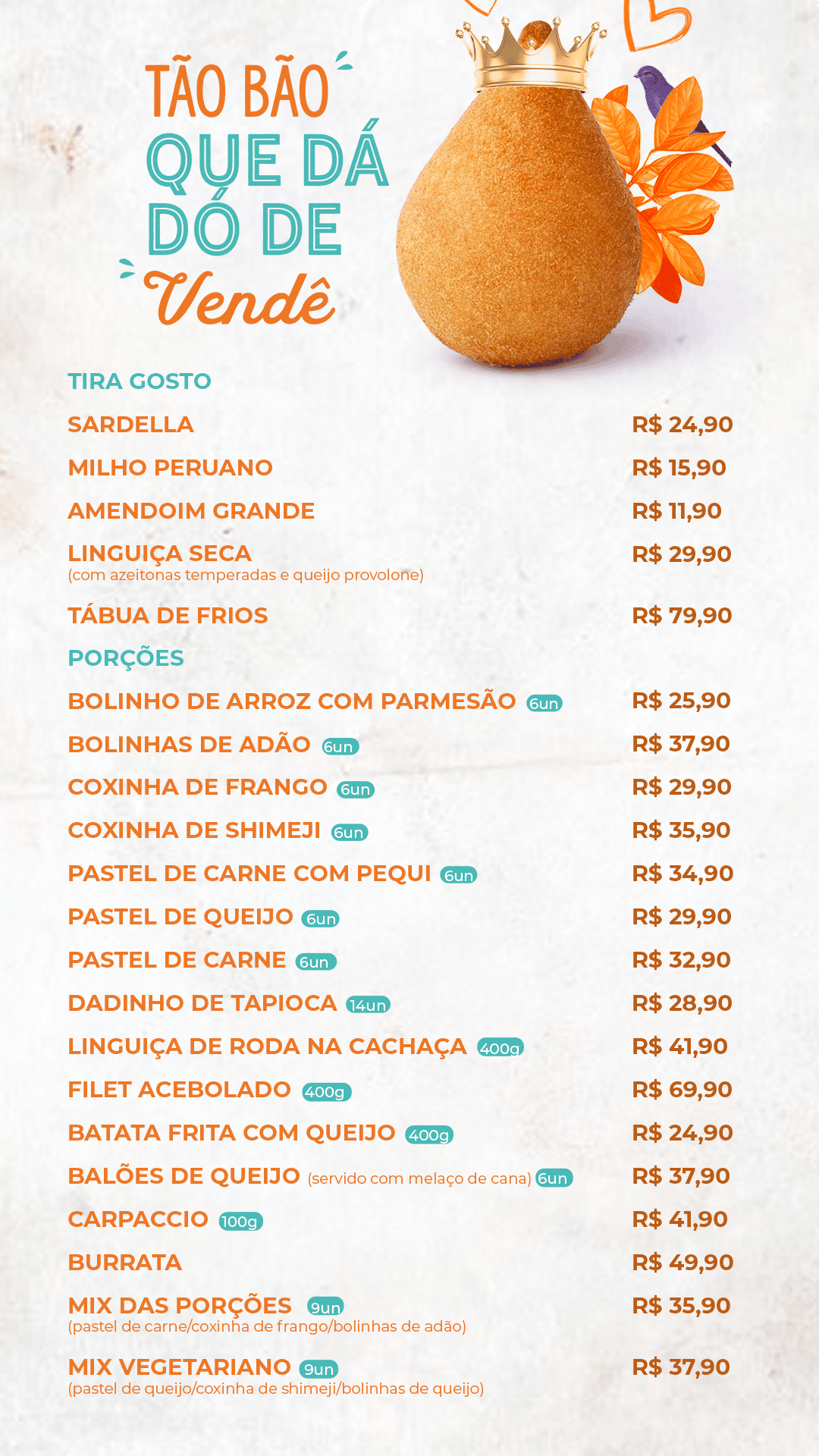 TÃO BÃO
QUE DÁ
DÓ DE
Vendê

TIRA GOSTO

SARDELLA R$ 24,90

MILHO PERUANO R$ 15,90

AMENDOIM GRANDE R$ 11,90

LINGUIÇA SECA R$ 29,90
(com azeitonas temperadas e queijo provolone)

TÁBUA DE FRIOS R$ 79,90

PORÇÕES

BOLINHO DE ARROZ COM PARMESÃO 6un R$ 25,90

BOLINHAS DE ADÃO 6un R$ 37,90

COXINHA DE FRANGO 6un R$ 29,90

COXINHA DE SHIMEJI 6un R$ 35,90

PASTEL DE CARNE COM PEQUI 6un R$ 34,90

PASTEL DE QUEIJO 6un R$ 29,90

PASTEL DE CARNE 6un R$ 32,90

DADINHO DE TAPIOCA 14un R$ 28,90

LINGUIÇA DE RODA NA CACHAÇA 400g R$ 41,90

FILET ACEBOLADO 400g R$ 69,90

BATATA FRITA COM QUEIJO 400g R$ 24,90

BALÕES DE QUEIJO (servido com melaço de cana) 6un R$ 37,90

CARPACCIO 100g R$ 41,90

BURRATA R$ 49,90

MIX DAS PORÇÕES 9un R$ 35,90
(pastel de carne/coxinha de frango/bolinhas de adão)

MIX VEGETARIANO 9un R$ 37,90
(pastel de queijo/coxinha de shimeji/bolinhas de queijo)